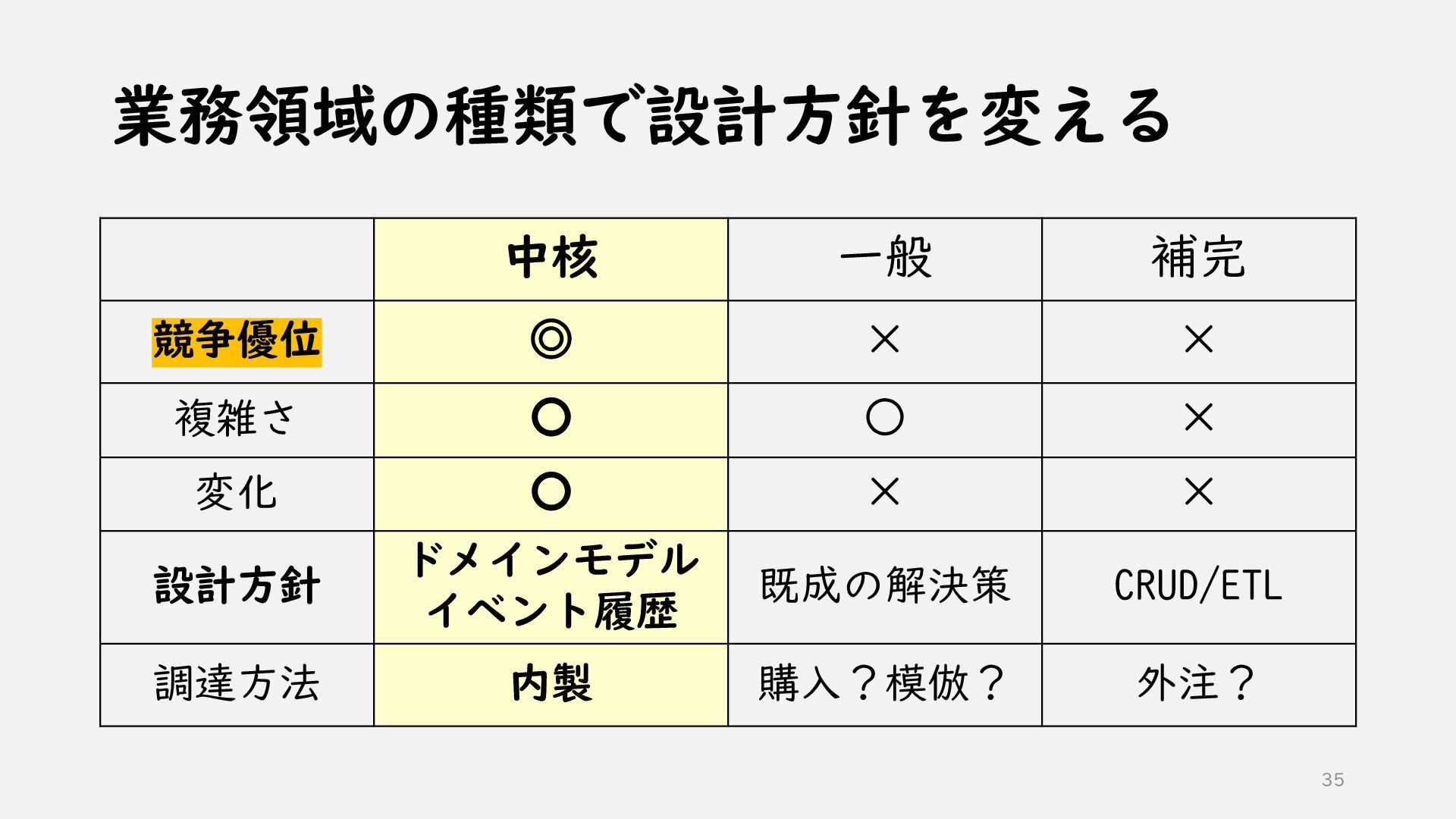 業務領域の種類で設計方針を変える

|  | 中核 | 一般 | 補完 |
|---|---|---|---|
| 競争優位 | ◎ | × | × |
| 複雑さ | ○ | ○ | × |
| 変化 | ○ | × | × |
| 設計方針 | ドメインモデル イベント履歴 | 既成の解決策 | CRUD/ETL |
| 調達方法 | 内製 | 購入？模倣？ | 外注？ |

35